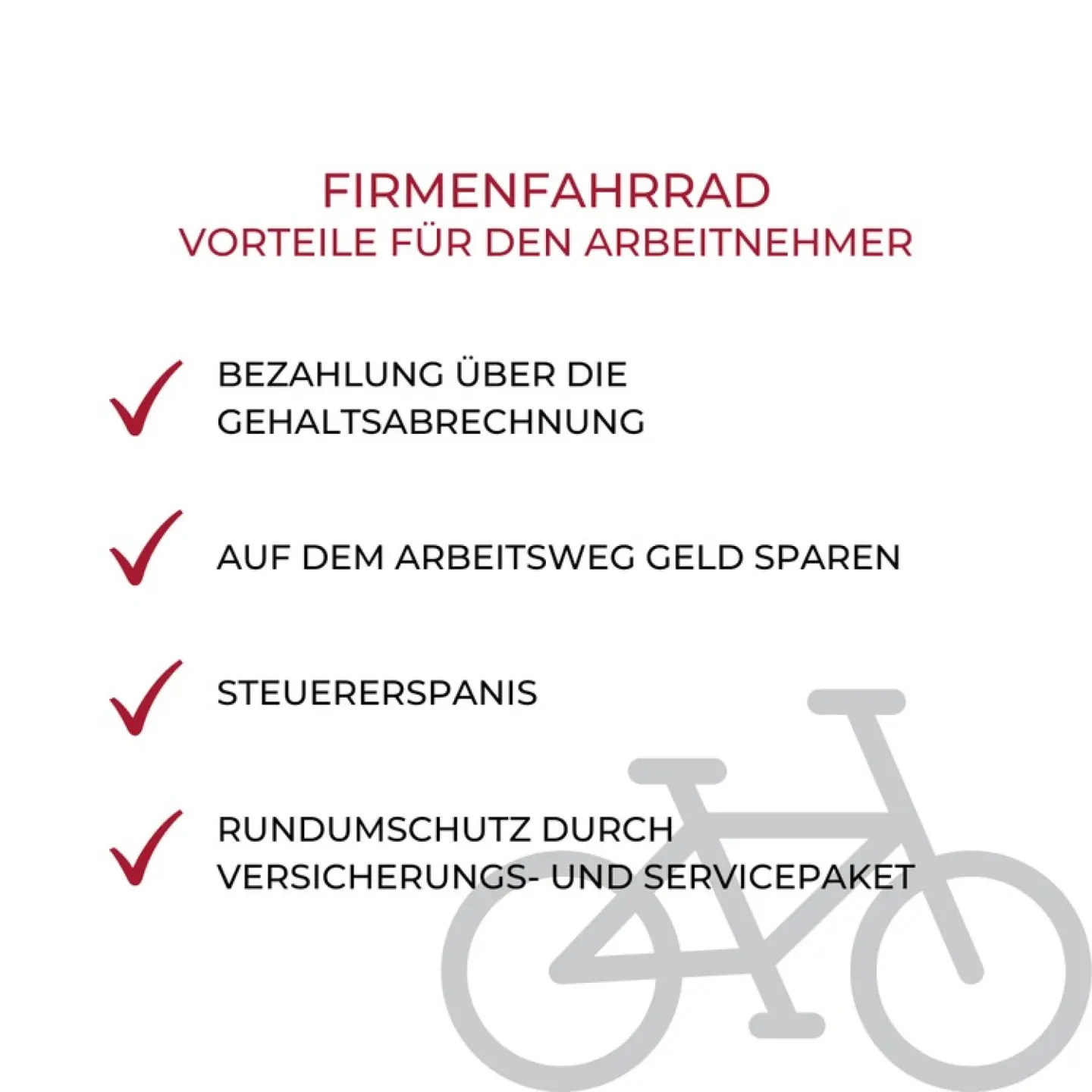 FIRMENFAHRRAD
VORTEILE FÜR DEN ARBEITNEHMER

✓ BEZAHLUNG ÜBER DIE GEHALTSABRECHNUNG

✓ AUF DEM ARBEITSWEG GELD SPAREN

✓ STEUERERSPANIS

✓ RUNDUMSCHUTZ DURCH VERSICHERUNGS- UND SERVICEPAKET